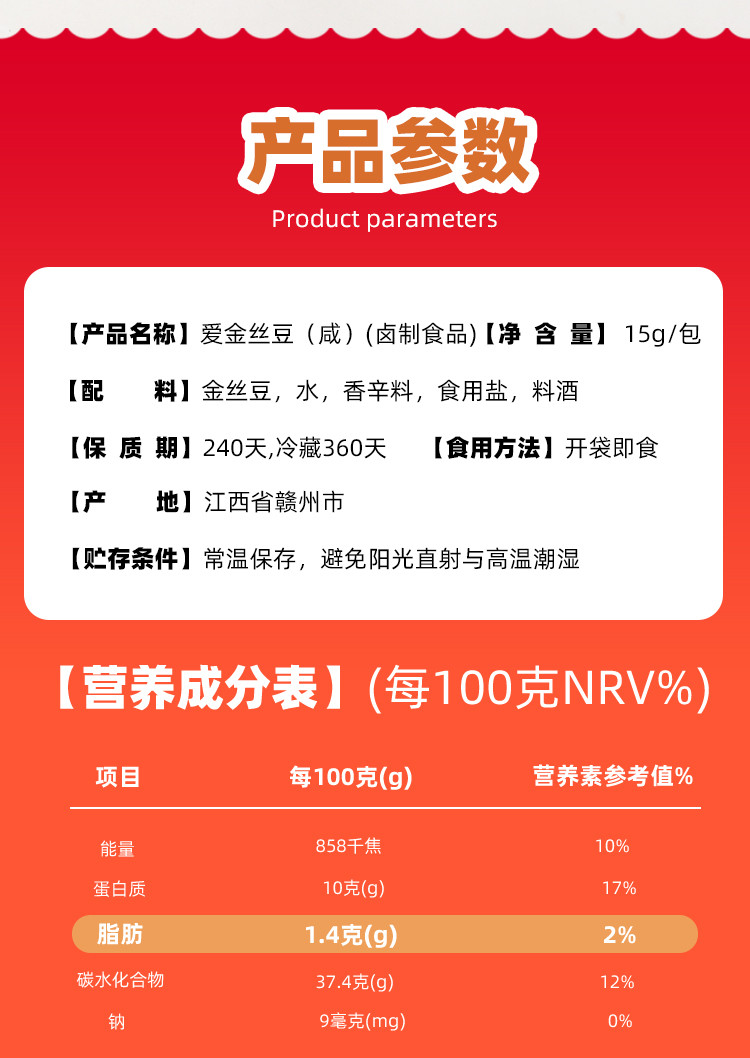 产品参数
Product parameters

【产品名称】爱金丝豆（咸）(卤制食品)【净 含 量】 15g/包

【配 料】金丝豆，水，香辛料，食用盐，料酒

【保 质 期】240天,冷藏360天 【食用方法】开袋即食

【产 地】江西省赣州市

【贮存条件】常温保存，避免阳光直射与高温潮湿

【营养成分表】(每100克NRV%)

| 项目 | 每100克(g) | 营养素参考值% |
|---|---|---|
| 能量 | 858千焦 | 10% |
| 蛋白质 | 10克(g) | 17% |
| 脂肪 | 1.4克(g) | 2% |
| 碳水化合物 | 37.4克(g) | 12% |
| 钠 | 9毫克(mg) | 0% |